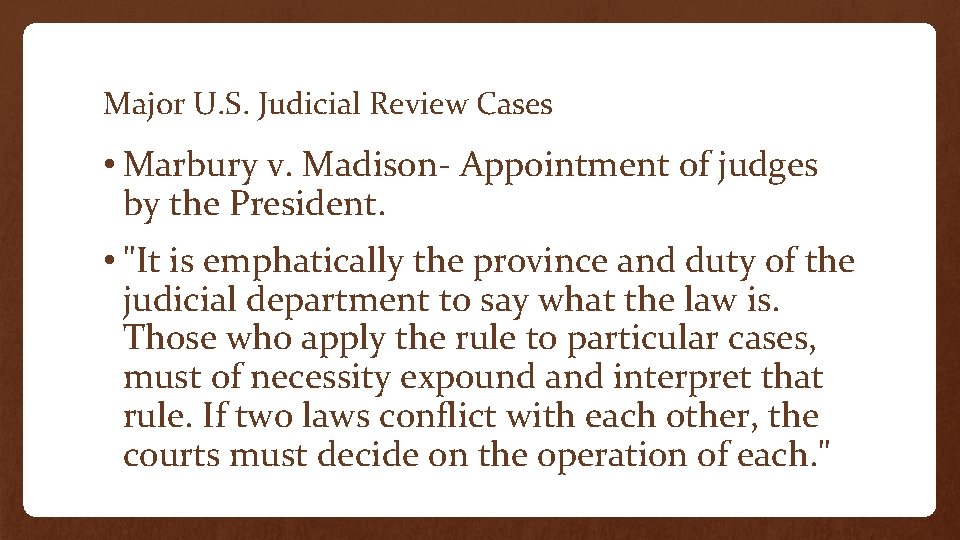 Major U.S. Judicial Review Cases

• Marbury v. Madison- Appointment of judges by the President.

• "It is emphatically the province and duty of the judicial department to say what the law is. Those who apply the rule to particular cases, must of necessity expound and interpret that rule. If two laws conflict with each other, the courts must decide on the operation of each."